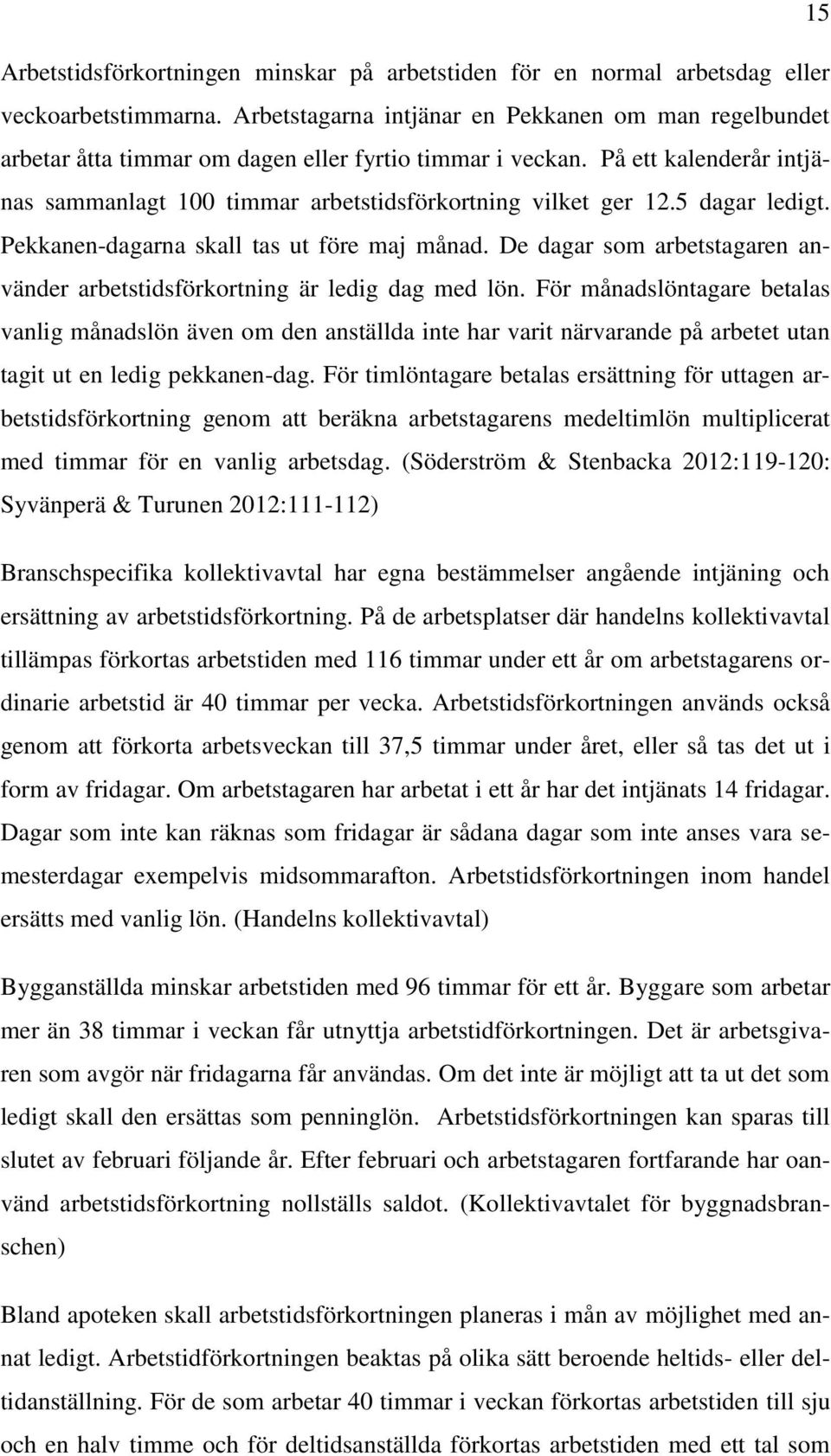 15

Arbetstidsförkortningen minskar på arbetstiden för en normal arbetsdag eller veckoarbetstimmarna. Arbetstagarna intjänar en Pekkanen om man regelbundet arbetar åtta timmar om dagen eller fyrtio timmar i veckan. På ett kalenderår intjänas sammanlagt 100 timmar arbetstidsförkortning vilket ger 12.5 dagar ledigt. Pekkanen-dagarna skall tas ut före maj månad. De dagar som arbetstagaren använder arbetstidsförkortning är ledig dag med lön. För månadslöntagare betalas vanlig månadslön även om den anställda inte har varit närvarande på arbetet utan tagit ut en ledig pekkanen-dag. För timlöntagare betalas ersättning för uttagen arbetstidsförkortning genom att beräkna arbetstagarens medeltimlön multiplicerat med timmar för en vanlig arbetsdag. (Söderström & Stenbacka 2012:119-120: Syvänperä & Turunen 2012:111-112)

Branschspecifika kollektivavtal har egna bestämmelser angående intjäning och ersättning av arbetstidsförkortning. På de arbetsplatser där handelns kollektivavtal tillämpas förkortas arbetstiden med 116 timmar under ett år om arbetstagarens ordinarie arbetstid är 40 timmar per vecka. Arbetstidsförkortningen används också genom att förkorta arbetsveckan till 37,5 timmar under året, eller så tas det ut i form av fridagar. Om arbetstagaren har arbetat i ett år har det intjänats 14 fridagar. Dagar som inte kan räknas som fridagar är sådana dagar som inte anses vara semesterdagar exempelvis midsommarafton. Arbetstidsförkortningen inom handel ersätts med vanlig lön. (Handelns kollektivavtal)

Bygganställda minskar arbetstiden med 96 timmar för ett år. Byggare som arbetar mer än 38 timmar i veckan får utnyttja arbetstidförkortningen. Det är arbetsgivaren som avgör när fridagarna får användas. Om det inte är möjligt att ta ut det som ledigt skall den ersättas som penninglön. Arbetstidsförkortningen kan sparas till slutet av februari följande år. Efter februari och arbetstagaren fortfarande har oanvänd arbetstidsförkortning nollställs saldot. (Kollektivavtalet för byggnadsbranschen)

Bland apoteken skall arbetstidsförkortningen planeras i mån av möjlighet med annat ledigt. Arbetstidförkortningen beaktas på olika sätt beroende heltids- eller deltidanställning. För de som arbetar 40 timmar i veckan förkortas arbetstiden till sju och en halv timme och för deltidsanställda förkortas arbetstiden med ett tal som